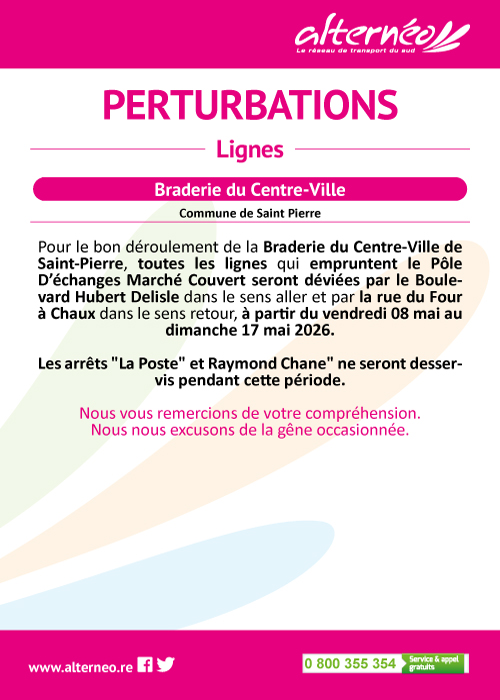 alternéo
Le réseau de transport du sud

PERTURBATIONS

Lignes

Braderie du Centre-Ville

Commune de Saint Pierre

Pour le bon déroulement de la Braderie du Centre-Ville de Saint-Pierre, toutes les lignes qui empruntent le Pôle D'échanges Marché Couvert seront déviées par le Boulevard Hubert Delisle dans le sens aller et par la rue du Four à Chaux dans le sens retour, à partir du vendredi 08 mai au dimanche 17 mai 2026.

Les arrêts "La Poste" et Raymond Chane" ne seront desservis pendant cette période.

Nous vous remercions de votre compréhension.
Nous nous excusons de la gêne occasionnée.

www.alterneo.re

0 800 355 354 Service & appel gratuits